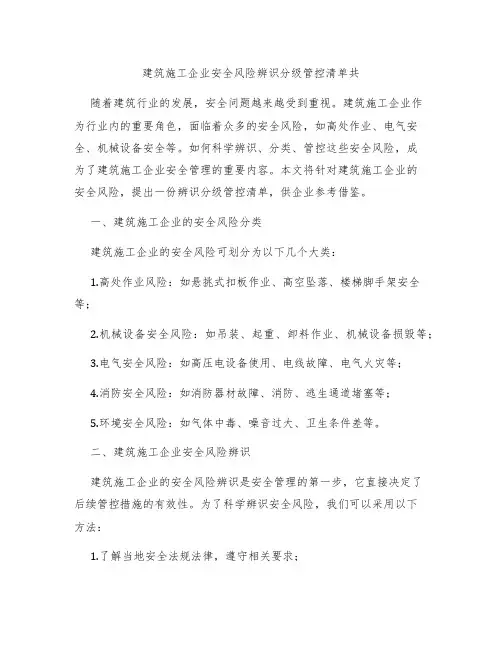 建筑施工企业安全风险辨识分级管控清单共

随着建筑行业的发展，安全问题越来越受到重视。建筑施工企业作为行业内的重要角色，面临着众多的安全风险，如高处作业、电气安全、机械设备安全等。如何科学辨识、分类、管控这些安全风险，成为了建筑施工企业安全管理的重要内容。本文将针对建筑施工企业的安全风险，提出一份辨识分级管控清单，供企业参考借鉴。

一、建筑施工企业的安全风险分类

建筑施工企业的安全风险可划分为以下几个大类：

1.高处作业风险：如悬挑式扣板作业、高空坠落、楼梯脚手架安全等；

2.机械设备安全风险：如吊装、起重、卸料作业、机械设备损毁等；

3.电气安全风险：如高压电设备使用、电线故障、电气火灾等；

4.消防安全风险：如消防器材故障、消防、逃生通道堵塞等；

5.环境安全风险：如气体中毒、噪音过大、卫生条件差等。

二、建筑施工企业安全风险辨识

建筑施工企业的安全风险辨识是安全管理的第一步，它直接决定了后续管控措施的有效性。为了科学辨识安全风险，我们可以采用以下方法：

1.了解当地安全法规法律，遵守相关要求；